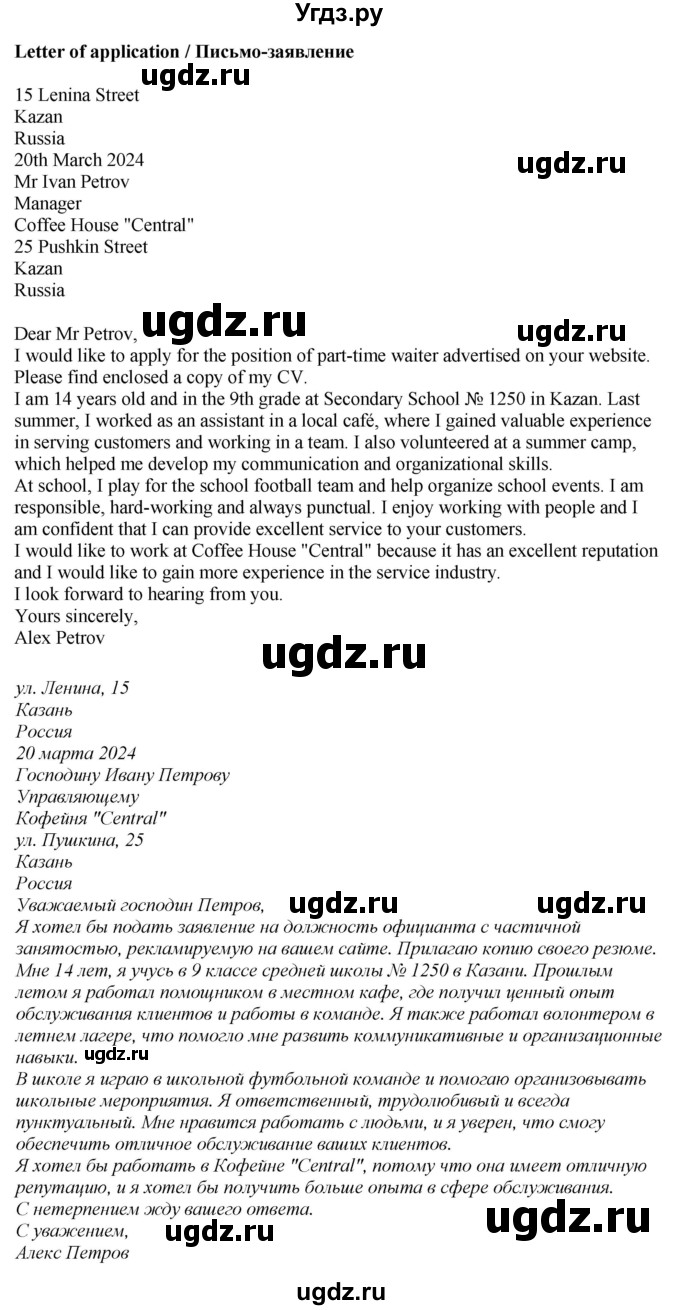 Угдз.ру

Letter of application / Письмо-заявление

ugdz.ru

15 Lenina Street
Kazan
Russia
20th March 2024
Mr Ivan Petrov
Manager
Coffee House "Central"
25 Pushkin Street
Kazan
Russia

ugdz.ru

Dear Mr Petrov,

ugdz.ru

ugdz.ru

I would like to apply for the position of part-time waiter advertised on your website. Please find enclosed a copy of my CV.
I am 14 years old and in the 9th grade at Secondary School № 1250 in Kazan. Last summer, I worked as an assistant in a local café, where I gained valuable experience in serving customers and working in a team. I also volunteered at a summer camp, which helped me develop my communication and organizational skills.
At school, I play for the school football team and help organize school events. I am responsible, hard-working and always punctual. I enjoy working with people and I am confident that I can provide excellent service to your customers.
I would like to work at Coffee House "Central" because it has an excellent reputation and I would like to gain more experience in the service industry.
I look forward to hearing from you.
Yours sincerely,
Alex Petrov

ugdz.ru

ул. Ленина, 15
Казань
Россия
20 марта 2024
Господину Ивану Петрову
Управляющему
Кофейня "Central"
ул. Пушкина, 25
Казань
Россия
Уважаемый господин Петров,

ugdz.ru

ugdz.ru

Я хотел бы подать заявление на должность официанта с частичной занятостью, рекламируемую на вашем сайте. Прилагаю копию своего резюме.
Мне 14 лет, я учусь в 9 классе средней школы № 1250 в Казани. Прошлым летом я работал помощником в местном кафе, где получил ценный опыт обслуживания клиентов и работы в команде. Я также работал волонтером в летнем лагере, что помогло мне развить коммуникативные и организационные навыки.

ugdz.ru

В школе я играю в школьной футбольной команде и помогаю организовывать школьные мероприятия. Я ответственный, трудолюбивый и всегда пунктуальный. Мне нравится работать с людьми, и я уверен, что смогу обеспечить отличное обслуживание ваших клиентов.
Я хотел бы работать в Кофейне "Central", потому что она имеет отличную репутацию, и я хотел бы получить больше опыта в сфере обслуживания.
С нетерпением жду вашего ответа.

ugdz.ru

С уважением,

ugdz.ru

Алекс Петров

ugdz.ru